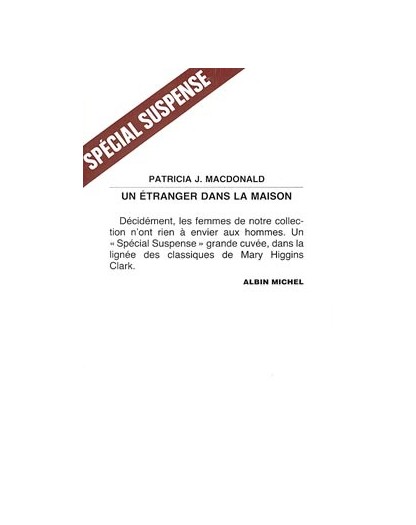 SPÉCIAL SUSPENSE

PATRICIA J. MACDONALD

UN ÉTRANGER DANS LA MAISON

Décidément, les femmes de notre collection n'ont rien à envier aux hommes. Un « Spécial Suspense » grande cuvée, dans la lignée des classiques de Mary Higgins Clark.

ALBIN MICHEL